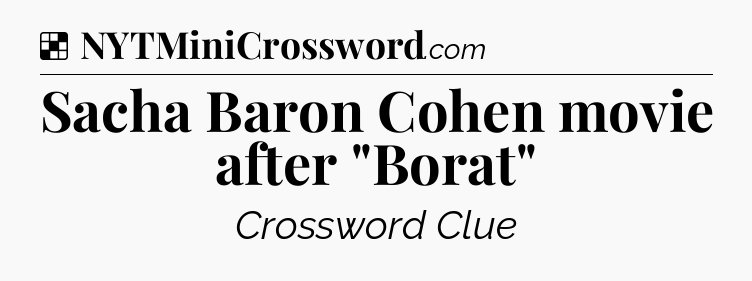 NYTMiniCrossword.com

Sacha Baron Cohen movie after "Borat"

Crossword Clue